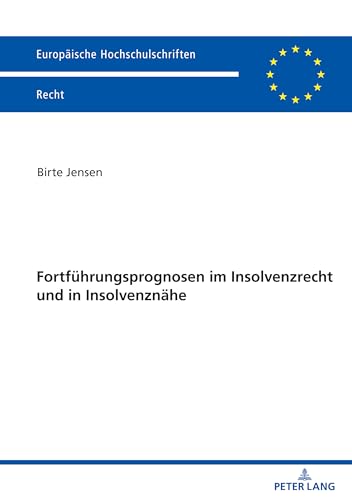 Europäische Hochschulschriften

Recht

Birte Jensen

Fortführungsprognosen im Insolvenzrecht und in Insolvenznähe

PETER LANG